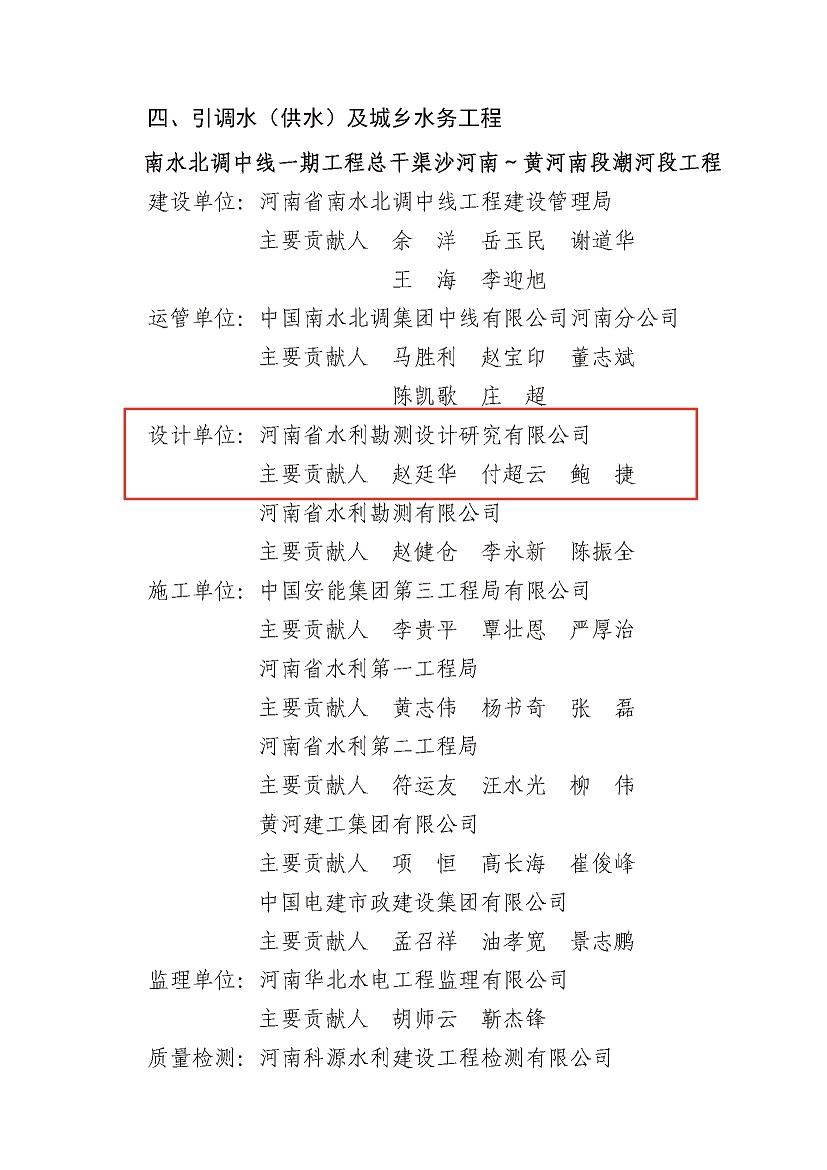 四、引调水（供水）及城乡水务工程

南水北调中线一期工程总干渠沙河南～黄河南段潮河段工程

建设单位：河南省南水北调中线工程建设管理局
主要贡献人　余　洋　岳玉民　谢道华
王　海　李迎旭

运管单位：中国南水北调集团中线有限公司河南分公司
主要贡献人　马胜利　赵宝印　董志斌
陈凯歌　庄　超

设计单位：河南省水利勘测设计研究有限公司
主要贡献人　赵廷华　付超云　鲍　捷
河南省水利勘测有限公司
主要贡献人　赵健仓　李永新　陈振全

施工单位：中国安能集团第三工程局有限公司
主要贡献人　李贵平　覃壮恩　严厚治
河南省水利第一工程局
主要贡献人　黄志伟　杨书奇　张　磊
河南省水利第二工程局
主要贡献人　符运友　汪水光　柳　伟
黄河建工集团有限公司
主要贡献人　项　恒　高长海　崔俊峰
中国电建市政建设集团有限公司
主要贡献人　孟召祥　油孝宽　景志鹏

监理单位：河南华北水电工程监理有限公司
主要贡献人　胡师云　靳杰锋

质量检测：河南科源水利建设工程检测有限公司